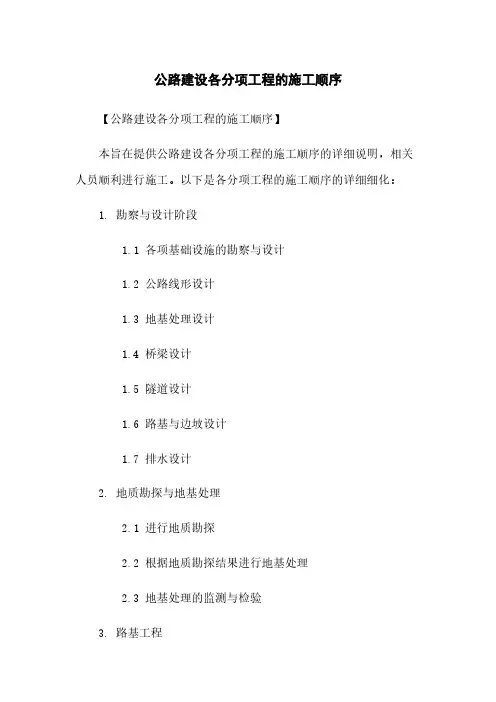 公路建设各分项工程的施工顺序

【公路建设各分项工程的施工顺序】

本旨在提供公路建设各分项工程的施工顺序的详细说明，相关人员顺利进行施工。以下是各分项工程的施工顺序的详细细化：

1. 勘察与设计阶段

1.1 各项基础设施的勘察与设计

1.2 公路线形设计

1.3 地基处理设计

1.4 桥梁设计

1.5 隧道设计

1.6 路基与边坡设计

1.7 排水设计

2. 地质勘探与地基处理

2.1 进行地质勘探

2.2 根据地质勘探结果进行地基处理

2.3 地基处理的监测与检验

3. 路基工程